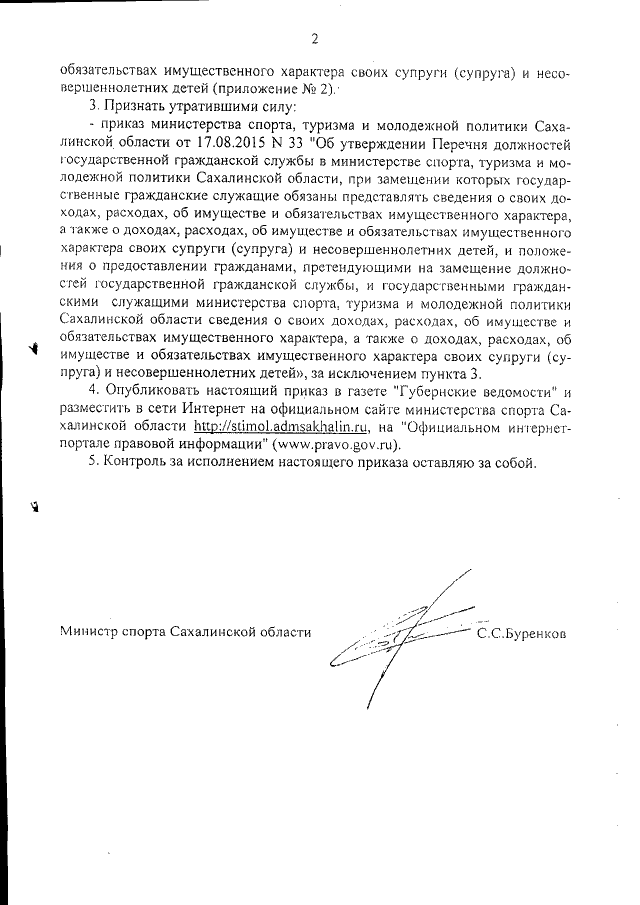 2

обязательствах имущественного характера своих супруги (супруга) и несовершеннолетних детей (приложение № 2).

3. Признать утратившими силу:

- приказ министерства спорта, туризма и молодежной политики Сахалинской области от 17.08.2015 N 33 "Об утверждении Перечня должностей государственной гражданской службы в министерстве спорта, туризма и молодежной политики Сахалинской области, при замещении которых государственные гражданские служащие обязаны представлять сведения о своих доходах, расходах, об имуществе и обязательствах имущественного характера, а также о доходах, расходах, об имуществе и обязательствах имущественного характера своих супруги (супруга) и несовершеннолетних детей, и положения о предоставлении гражданами, претендующими на замещение должностей государственной гражданской службы, и государственными гражданскими служащими министерства спорта, туризма и молодежной политики Сахалинской области сведения о своих доходах, расходах, об имуществе и обязательствах имущественного характера, а также о доходах, расходах, об имуществе и обязательствах имущественного характера своих супруги (супруга) и несовершеннолетних детей», за исключением пункта 3.

4. Опубликовать настоящий приказ в газете "Губернские ведомости" и разместить в сети Интернет на официальном сайте министерства спорта Сахалинской области http://stimol.admsakhalin.ru, на "Официальном интернет-портале правовой информации" (www.pravo.gov.ru).

5. Контроль за исполнением настоящего приказа оставляю за собой.

Министр спорта Сахалинской области С.С.Буренков